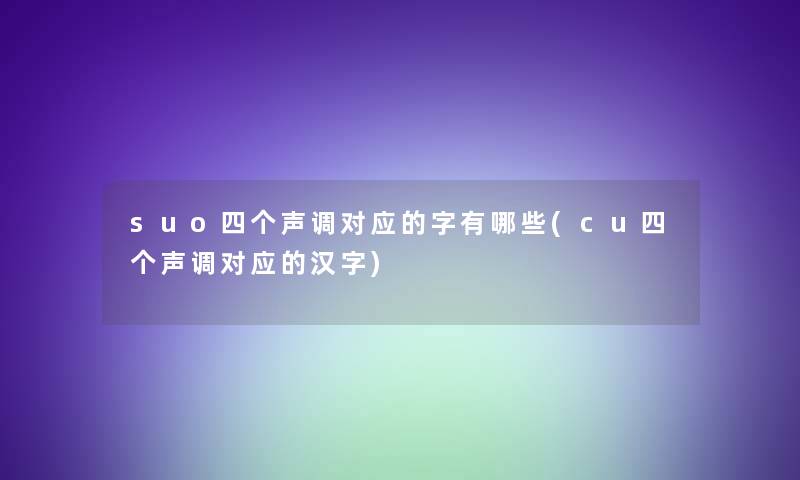 suo四个声调对应的字有哪些(cu四个声调对应的汉字)